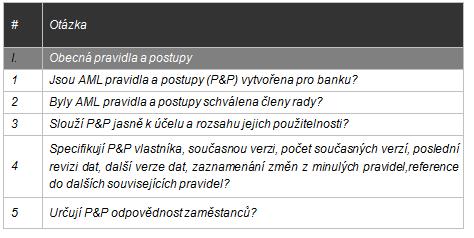 | # | Otázka |
|---|---|
| I. | Obecná pravidla a postupy |
| 1 | Jsou AML pravidla a postupy (P&P) vytvořena pro banku? |
| 2 | Byly AML pravidla a postupy schválena členy rady? |
| 3 | Slouží P&P jasně k účelu a rozsahu jejich použitelnosti? |
| 4 | Specifikují P&P vlastníka, současnou verzi, počet současných verzí, poslední revizi dat, další verze dat, zaznamenání změn z minulých pravidel,reference do dalších souvisejících pravidel? |
| 5 | Určují P&P odpovědnost zaměstanců? |